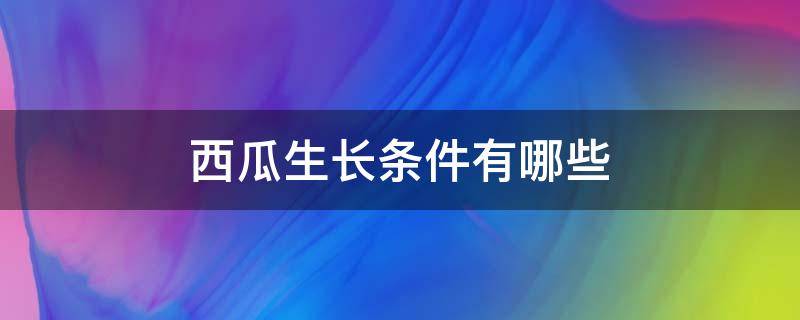 西瓜生长条件有哪些